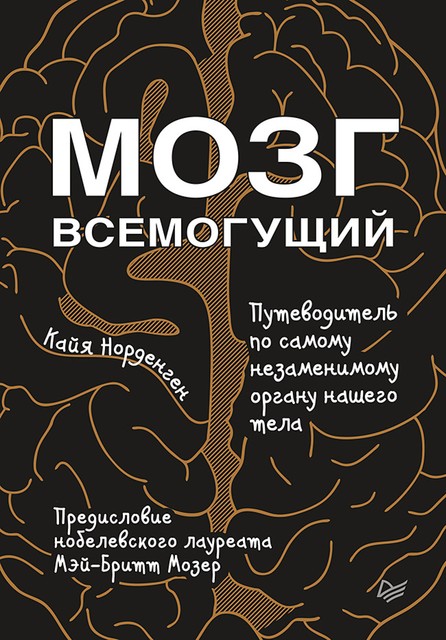 МОЗГ
ВСЕМОГУЩИЙ

Кайя Норденген

Путеводитель по самому незаменимому органу нашего тела

Предисловие нобелевского лауреата Мэй-Бритт Мозер